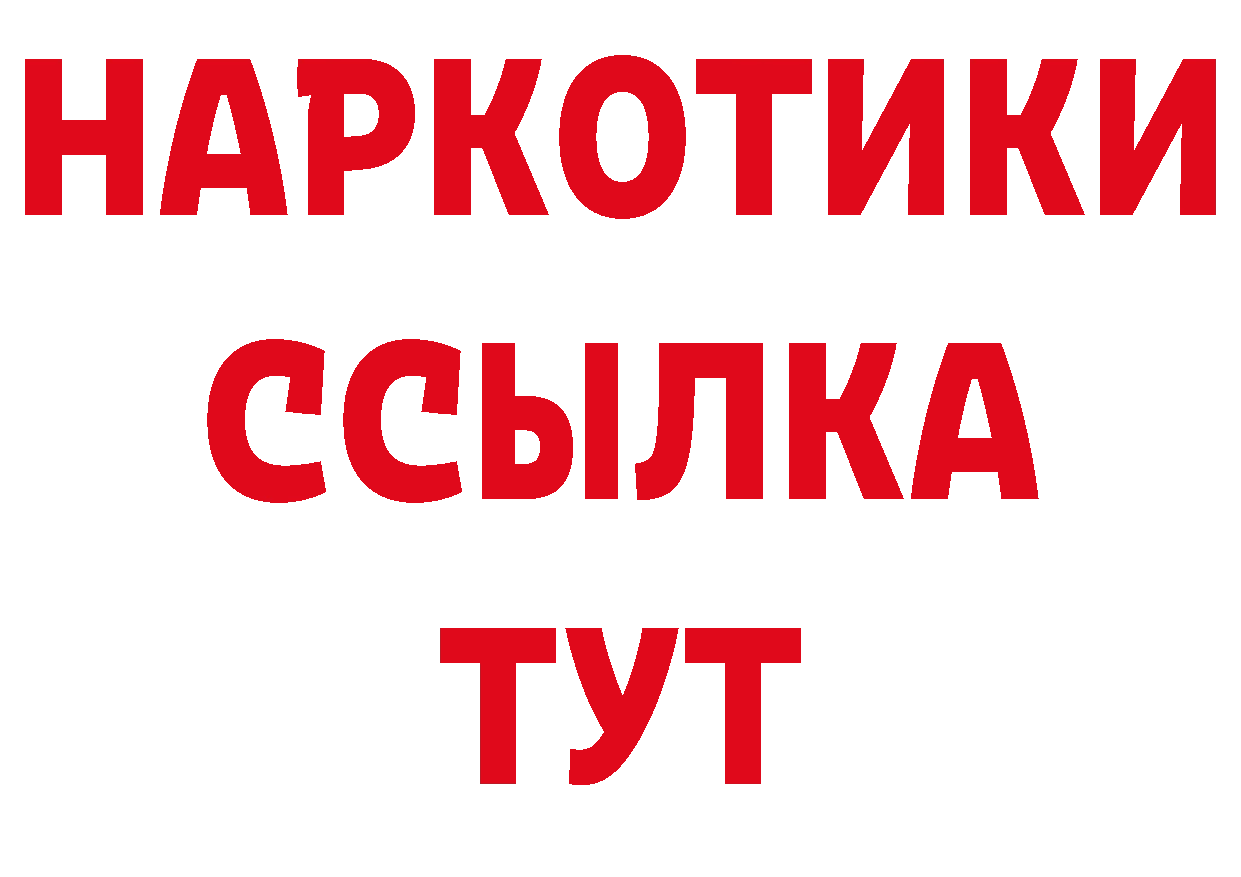 НАРКОТИКИ ССЫЛКА ТУТ